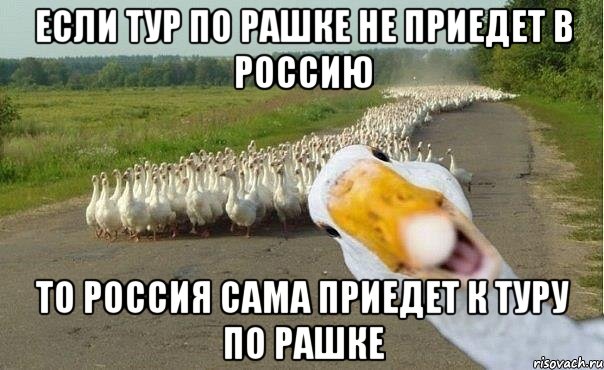 ЕСЛИ ТУР ПО РАШКЕ НЕ ПРИЕДЕТ В РОССИЮ

ТО РОССИЯ САМА ПРИЕДЕТ К ТУРУ ПО РАШКЕ

risovach.ru